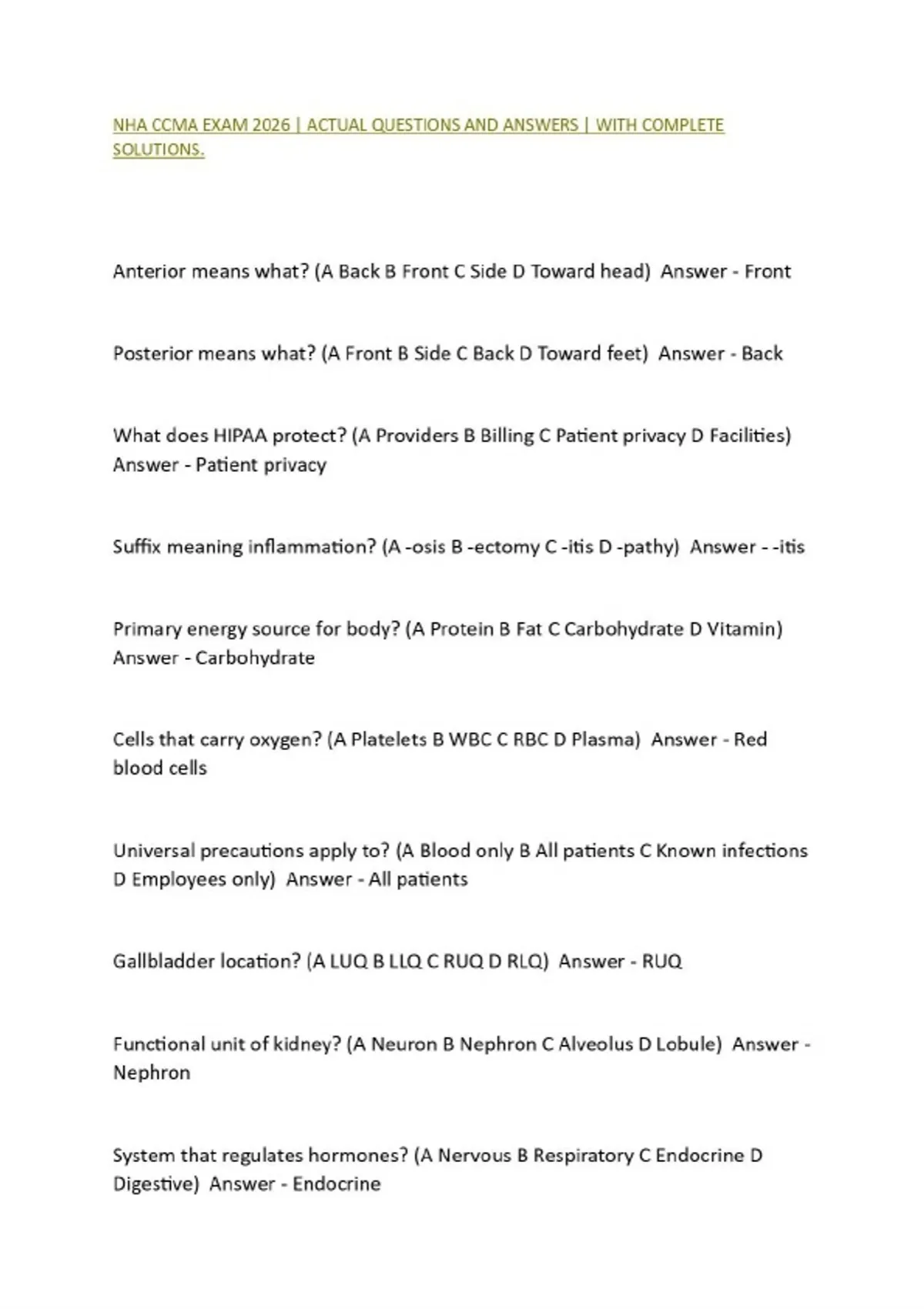 NHA CCMA EXAM 2026 | ACTUAL QUESTIONS AND ANSWERS | WITH COMPLETE SOLUTIONS.

Anterior means what? (A Back B Front C Side D Toward head) Answer - Front

Posterior means what? (A Front B Side C Back D Toward feet) Answer - Back

What does HIPAA protect? (A Providers B Billing C Patient privacy D Facilities) Answer - Patient privacy

Suffix meaning inflammation? (A -osis B -ectomy C -itis D -pathy) Answer - -itis

Primary energy source for body? (A Protein B Fat C Carbohydrate D Vitamin) Answer - Carbohydrate

Cells that carry oxygen? (A Platelets B WBC C RBC D Plasma) Answer - Red blood cells

Universal precautions apply to? (A Blood only B All patients C Known infections D Employees only) Answer - All patients

Gallbladder location? (A LUQ B LLQ C RUQ D RLQ) Answer - RUQ

Functional unit of kidney? (A Neuron B Nephron C Alveolus D Lobule) Answer - Nephron

System that regulates hormones? (A Nervous B Respiratory C Endocrine D Digestive) Answer - Endocrine